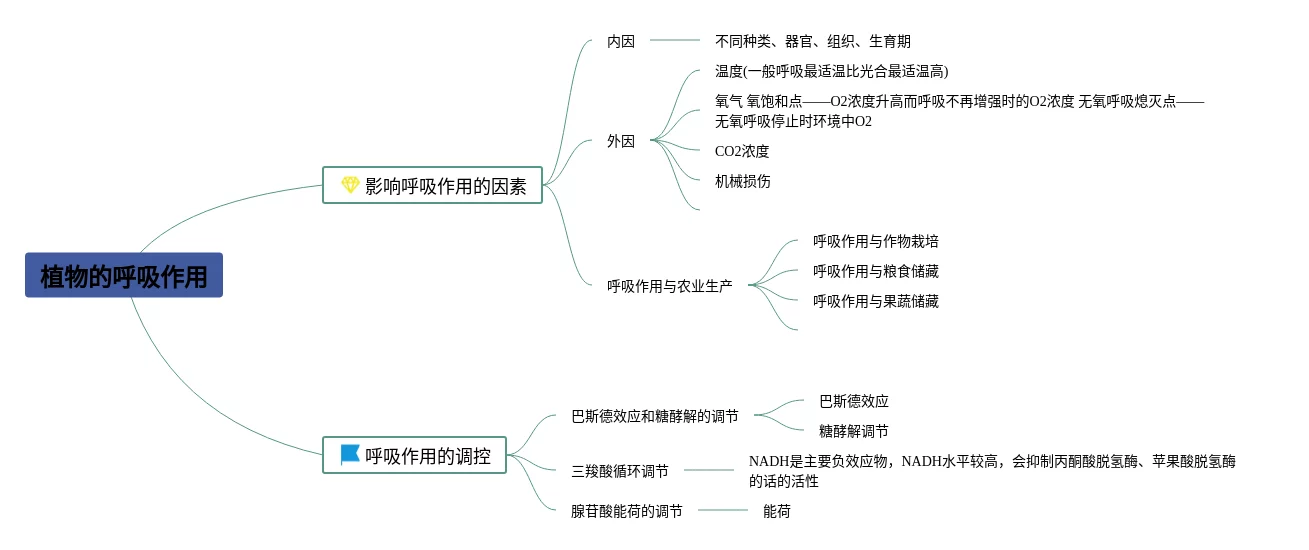 植物的呼吸作用

影响呼吸作用的因素

内因

不同种类、器官、组织、生育期

外因

温度(一般呼吸最适温比光合最适温高)

氧气 氧饱和点——O2浓度升高而呼吸不再增强时的O2浓度 无氧呼吸熄灭点——无氧呼吸停止时环境中O2

CO2浓度

机械损伤

呼吸作用与农业生产

呼吸作用与作物栽培

呼吸作用与粮食储藏

呼吸作用与果蔬储藏

呼吸作用的调控

巴斯德效应和糖酵解的调节

巴斯德效应

糖酵解调节

三羧酸循环调节

NADH是主要负效应物，NADH水平较高，会抑制丙酮酸脱氢酶、苹果酸脱氢酶的话的活性

腺苷酸能荷的调节

能荷